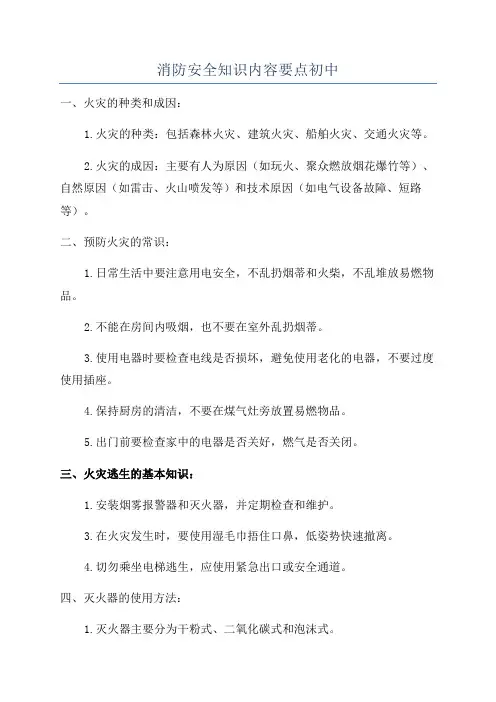 消防安全知识内容要点初中

一、火灾的种类和成因：

1.火灾的种类：包括森林火灾、建筑火灾、船舶火灾、交通火灾等。

2.火灾的成因：主要有人为原因（如玩火、聚众燃放烟花爆竹等）、自然原因（如雷击、火山喷发等）和技术原因（如电气设备故障、短路等）。

二、预防火灾的常识：

1.日常生活中要注意用电安全，不乱扔烟蒂和火柴，不乱堆放易燃物品。

2.不能在房间内吸烟，也不要在室外乱扔烟蒂。

3.使用电器时要检查电线是否损坏，避免使用老化的电器，不要过度使用插座。

4.保持厨房的清洁，不要在煤气灶旁放置易燃物品。

5.出门前要检查家中的电器是否关好，燃气是否关闭。

三、火灾逃生的基本知识：

1.安装烟雾报警器和灭火器，并定期检查和维护。

3.在火灾发生时，要使用湿毛巾捂住口鼻，低姿势快速撤离。

4.切勿乘坐电梯逃生，应使用紧急出口或安全通道。

四、灭火器的使用方法：

1.灭火器主要分为干粉式、二氧化碳式和泡沫式。